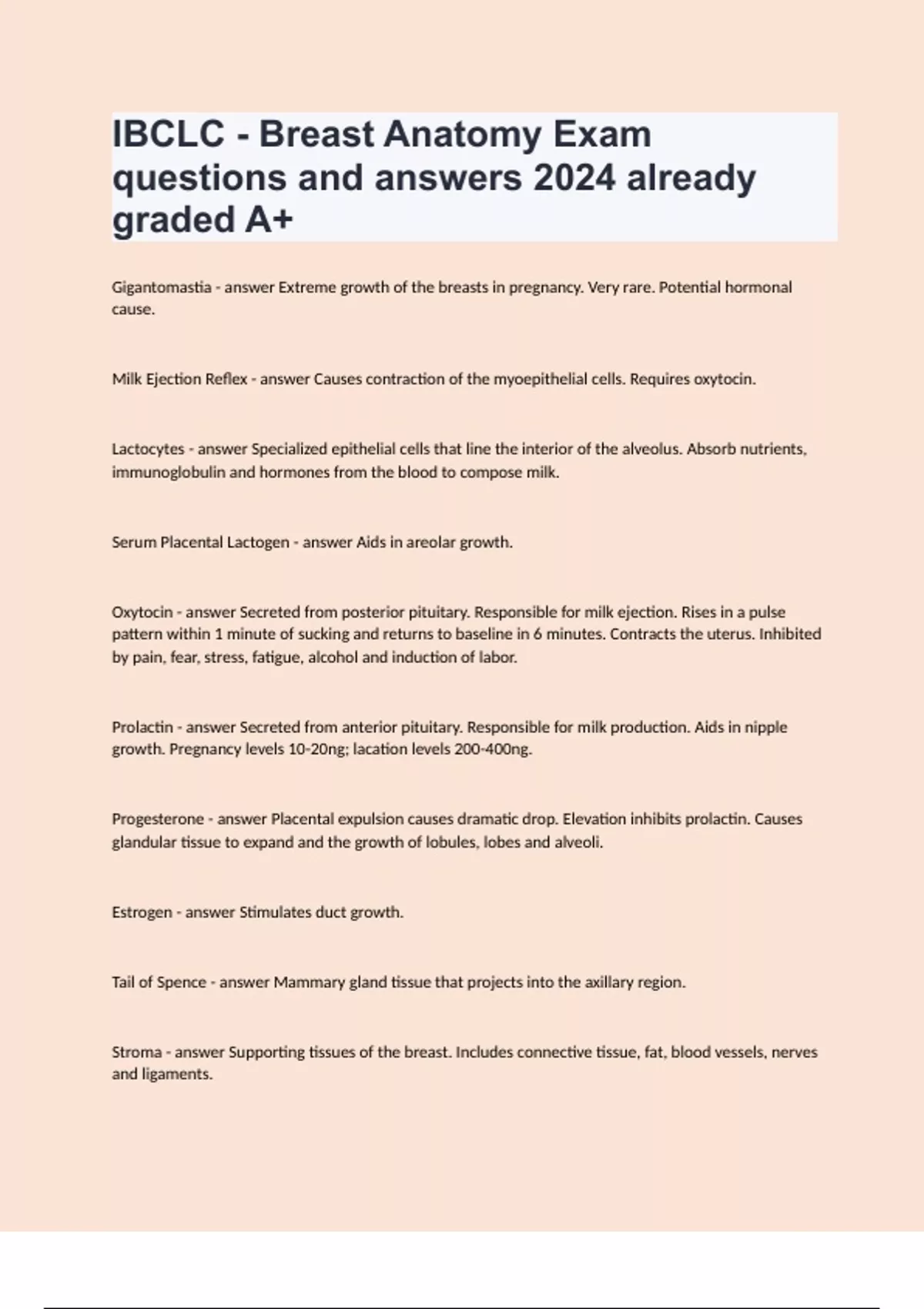 IBCLC - Breast Anatomy Exam questions and answers 2024 already graded A+

Gigantomastia - answer Extreme growth of the breasts in pregnancy. Very rare. Potential hormonal cause.

Milk Ejection Reflex - answer Causes contraction of the myoepithelial cells. Requires oxytocin.

Lactocytes - answer Specialized epithelial cells that line the interior of the alveolus. Absorb nutrients, immunoglobulin and hormones from the blood to compose milk.

Serum Placental Lactogen - answer Aids in areolar growth.

Oxytocin - answer Secreted from posterior pituitary. Responsible for milk ejection. Rises in a pulse pattern within 1 minute of sucking and returns to baseline in 6 minutes. Contracts the uterus. Inhibited by pain, fear, stress, fatigue, alcohol and induction of labor.

Prolactin - answer Secreted from anterior pituitary. Responsible for milk production. Aids in nipple growth. Pregnancy levels 10-20ng; lacation levels 200-400ng.

Progesterone - answer Placental expulsion causes dramatic drop. Elevation inhibits prolactin. Causes glandular tissue to expand and the growth of lobules, lobes and alveoli.

Estrogen - answer Stimulates duct growth.

Tail of Spence - answer Mammary gland tissue that projects into the axillary region.

Stroma - answer Supporting tissues of the breast. Includes connective tissue, fat, blood vessels, nerves and ligaments.